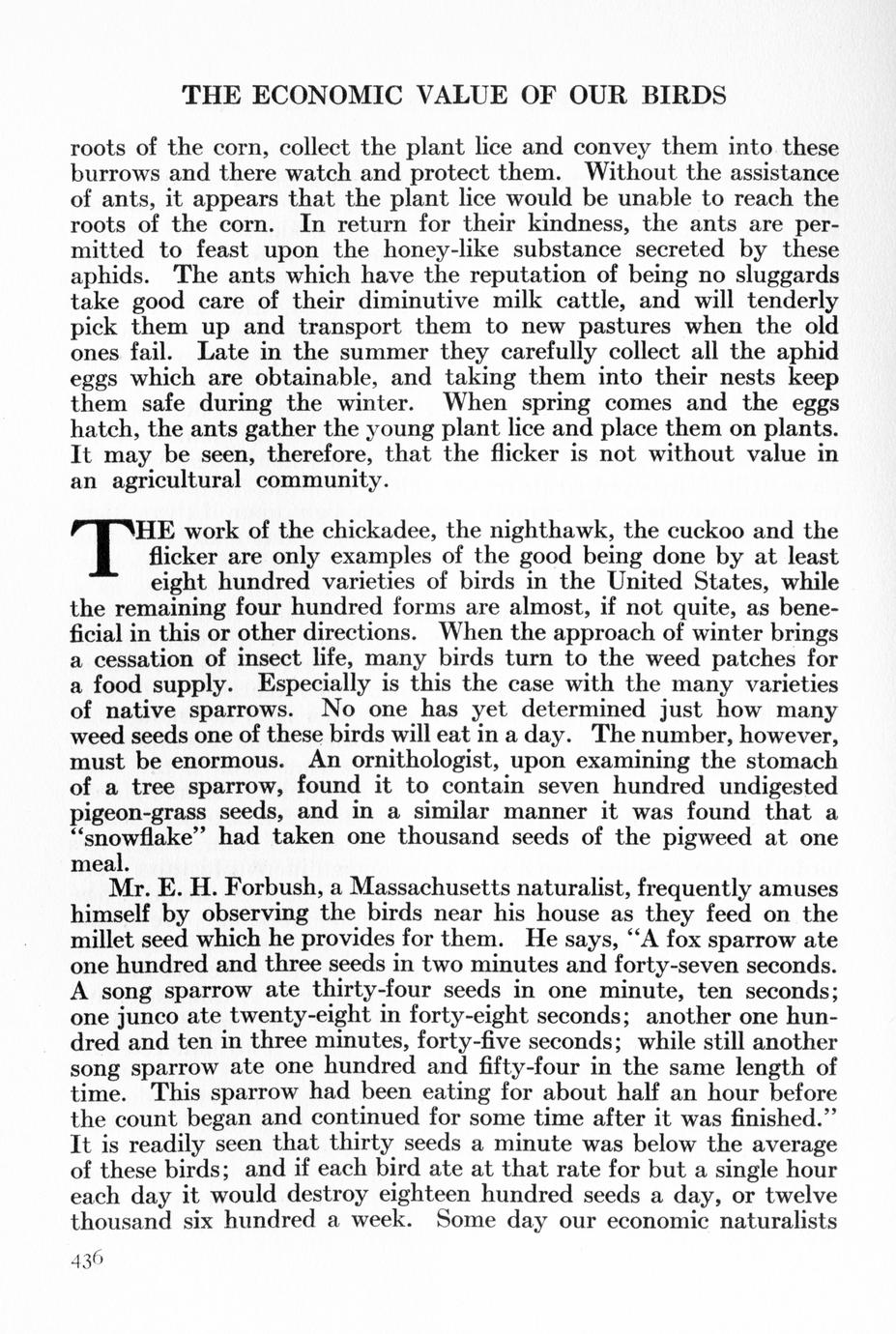 THE ECONOMIC VALUE OF OUR BIRDS

roots of the corn, collect the plant lice and convey them into these burrows and there watch and protect them. Without the assistance of ants, it appears that the plant lice would be unable to reach the roots of the corn. In return for their kindness, the ants are permitted to feast upon the honey-like substance secreted by these aphids. The ants which have the reputation of being no sluggards take good care of their diminutive milk cattle, and will tenderly pick them up and transport them to new pastures when the old ones fail. Late in the summer they carefully collect all the aphid eggs which are obtainable, and taking them into their nests keep them safe during the winter. When spring comes and the eggs hatch, the ants gather the young plant lice and place them on plants. It may be seen, therefore, that the flicker is not without value in an agricultural community.

THE work of the chickadee, the nighthawk, the cuckoo and the flicker are only examples of the good being done by at least eight hundred varieties of birds in the United States, while the remaining four hundred forms are almost, if not quite, as beneficial in this or other directions. When the approach of winter brings a cessation of insect life, many birds turn to the weed patches for a food supply. Especially is this the case with the many varieties of native sparrows. No one has yet determined just how many weed seeds one of these birds will eat in a day. The number, however, must be enormous. An ornithologist, upon examining the stomach of a tree sparrow, found it to contain seven hundred undigested pigeon-grass seeds, and in a similar manner it was found that a "snowflake" had taken one thousand seeds of the pigweed at one meal.

Mr. E. H. Forbush, a Massachusetts naturalist, frequently amuses himself by observing the birds near his house as they feed on the millet seed which he provides for them. He says, "A fox sparrow ate one hundred and three seeds in two minutes and forty-seven seconds. A song sparrow ate thirty-four seeds in one minute, ten seconds; one junco ate twenty-eight in forty-eight seconds; another one hundred and ten in three minutes, forty-five seconds; while still another song sparrow ate one hundred and fifty-four in the same length of time. This sparrow had been eating for about half an hour before the count began and continued for some time after it was finished." It is readily seen that thirty seeds a minute was below the average of these birds; and if each bird ate at that rate for but a single hour each day it would destroy eighteen hundred seeds a day, or twelve thousand six hundred a week. Some day our economic naturalists

436